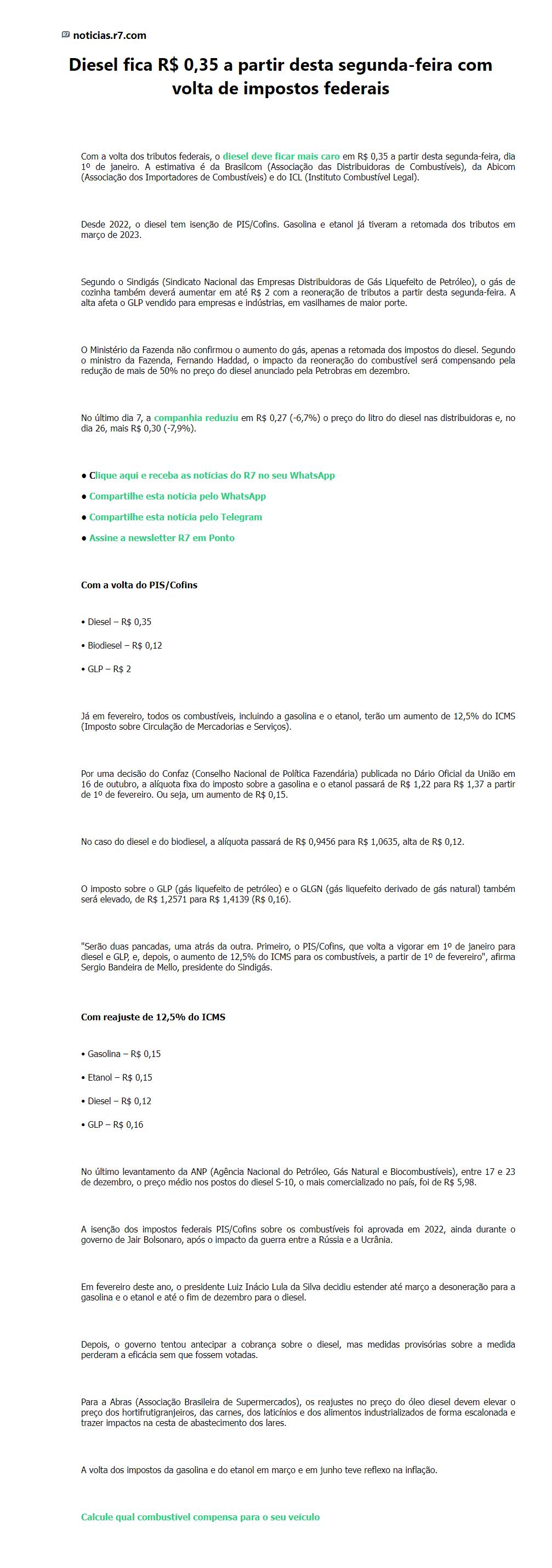 noticias.r7.com

Diesel fica R$ 0,35 a partir desta segunda-feira com volta de impostos federais

Com a volta dos tributos federais, o diesel deve ficar mais caro em R$ 0,35 a partir desta segunda-feira, dia 1º de janeiro. A estimativa é da Brasilcom (Associação das Distribuidoras de Combustíveis), da Abicom (Associação dos Importadores de Combustíveis) e do ICL (Instituto Combustível Legal).

Desde 2022, o diesel tem isenção de PIS/Cofins. Gasolina e etanol já tiveram a retomada dos tributos em março de 2023.

Segundo o Sindigás (Sindicato Nacional das Empresas Distribuidoras de Gás Liquefeito de Petróleo), o gás de cozinha também deverá aumentar em até R$ 2 com a reoneração de tributos a partir desta segunda-feira. A alta afeta o GLP vendido para empresas e indústrias, em vasilhames de maior porte.

O Ministério da Fazenda não confirmou o aumento do gás, apenas a retomada dos impostos do diesel. Segundo o ministro da Fazenda, Fernando Haddad, o impacto da reoneração do combustível será compensando pela redução de mais de 50% no preço do diesel anunciado pela Petrobras em dezembro.

No último dia 7, a companhia reduziu em R$ 0,27 (-6,7%) o preço do litro do diesel nas distribuidoras e, no dia 26, mais R$ 0,30 (-7,9%).

• Clique aqui e receba as notícias do R7 no seu WhatsApp

• Compartilhe esta notícia pelo WhatsApp

• Compartilhe esta notícia pelo Telegram

• Assine a newsletter R7 em Ponto

Com a volta do PIS/Cofins

• Diesel – R$ 0,35

• Biodiesel – R$ 0,12

• GLP – R$ 2

Já em fevereiro, todos os combustíveis, incluindo a gasolina e o etanol, terão um aumento de 12,5% do ICMS (Imposto sobre Circulação de Mercadorias e Serviços).

Por uma decisão do Confaz (Conselho Nacional de Política Fazendária) publicada no Dário Oficial da União em 16 de outubro, a alíquota fixa do imposto sobre a gasolina e o etanol passará de R$ 1,22 para R$ 1,37 a partir de 1º de fevereiro. Ou seja, um aumento de R$ 0,15.

No caso do diesel e do biodiesel, a alíquota passará de R$ 0,9456 para R$ 1,0635, alta de R$ 0,12.

O imposto sobre o GLP (gás liquefeito de petróleo) e o GLGN (gás liquefeito derivado de gás natural) também será elevado, de R$ 1,2571 para R$ 1,4139 (R$ 0,16).

"Serão duas pancadas, uma atrás da outra. Primeiro, o PIS/Cofins, que volta a vigorar em 1º de janeiro para diesel e GLP, e, depois, o aumento de 12,5% do ICMS para os combustíveis, a partir de 1º de fevereiro", afirma Sergio Bandeira de Mello, presidente do Sindigás.

Com reajuste de 12,5% do ICMS

• Gasolina – R$ 0,15

• Etanol – R$ 0,15

• Diesel – R$ 0,12

• GLP – R$ 0,16

No último levantamento da ANP (Agência Nacional do Petróleo, Gás Natural e Biocombustíveis), entre 17 e 23 de dezembro, o preço médio nos postos do diesel S-10, o mais comercializado no país, foi de R$ 5,98.

A isenção dos impostos federais PIS/Cofins sobre os combustíveis foi aprovada em 2022, ainda durante o governo de Jair Bolsonaro, após o impacto da guerra entre a Rússia e a Ucrânia.

Em fevereiro deste ano, o presidente Luiz Inácio Lula da Silva decidiu estender até março a desoneração para a gasolina e o etanol e até o fim de dezembro para o diesel.

Depois, o governo tentou antecipar a cobrança sobre o diesel, mas medidas provisórias sobre a medida perderam a eficácia sem que fossem votadas.

Para a Abras (Associação Brasileira de Supermercados), os reajustes no preço do óleo diesel devem elevar o preço dos hortifrutigranjeiros, das carnes, dos laticínios e dos alimentos industrializados de forma escalonada e trazer impactos na cesta de abastecimento dos lares.

A volta dos impostos da gasolina e do etanol em março e em junho teve reflexo na inflação.

Calcule qual combustível compensa para o seu veículo